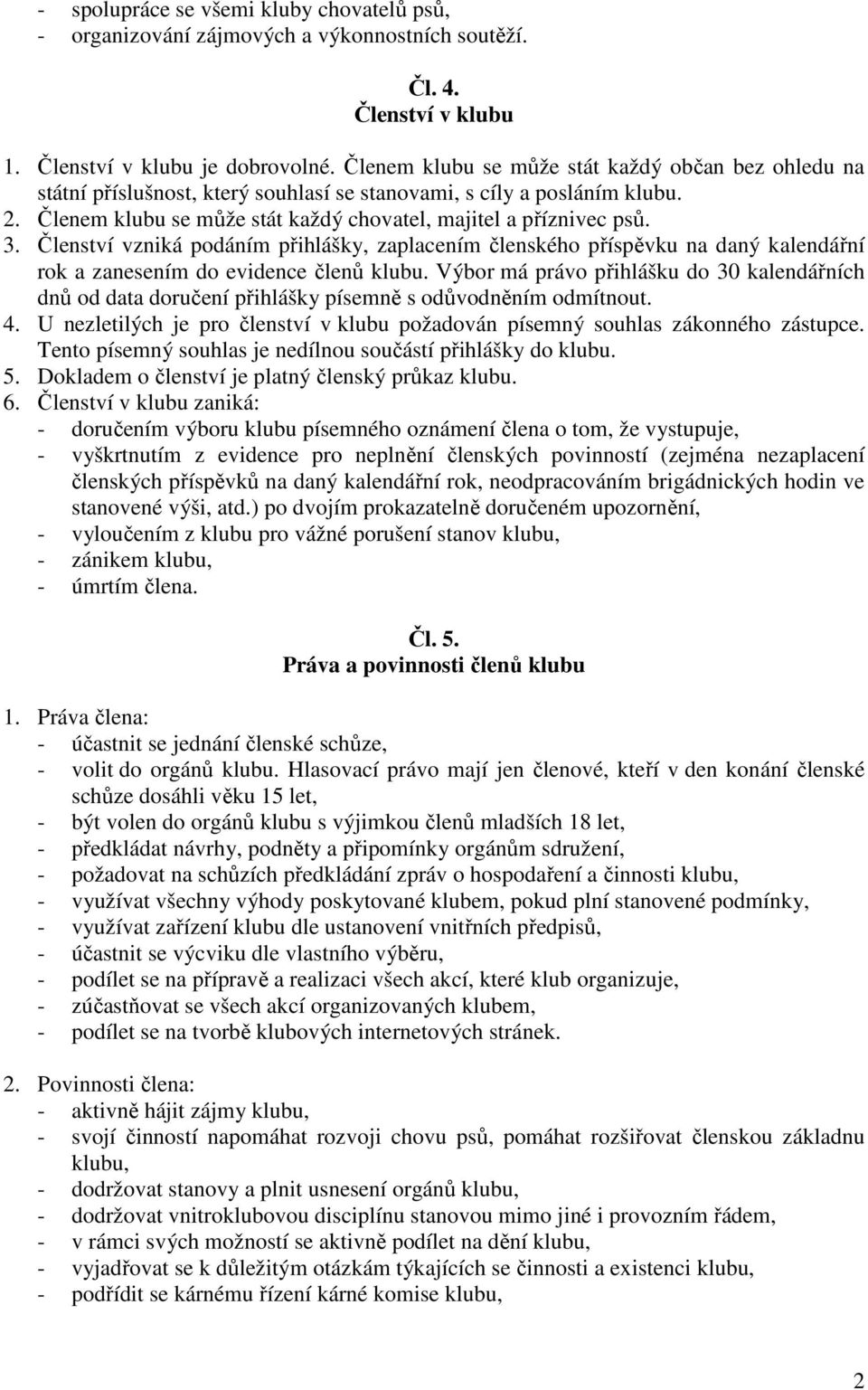 - spolupráce se všemi kluby chovatelů psů,
- organizování zájmových a výkonnostních soutěží.

Čl. 4.
Členství v klubu

1. Členství v klubu je dobrovolné. Členem klubu se může stát každý občan bez ohledu na státní příslušnost, který souhlasí se stanovami, s cíly a posláním klubu.
2. Členem klubu se může stát každý chovatel, majitel a příznivec psů.
3. Členství vzniká podáním přihlášky, zaplacením členského příspěvku na daný kalendářní rok a zanesením do evidence členů klubu. Výbor má právo přihlášku do 30 kalendářních dnů od data doručení přihlášky písemně s odůvodněním odmítnout.
4. U nezletilých je pro členství v klubu požadován písemný souhlas zákonného zástupce. Tento písemný souhlas je nedílnou součástí přihlášky do klubu.
5. Dokladem o členství je platný členský průkaz klubu.
6. Členství v klubu zaniká:
- doručením výboru klubu písemného oznámení člena o tom, že vystupuje,
- vyškrtnutím z evidence pro neplnění členských povinností (zejména nezaplacení členských příspěvků na daný kalendářní rok, neodpracováním brigádnických hodin ve stanovené výši, atd.) po dvojím prokazatelně doručeném upozornění,
- vyloučením z klubu pro vážné porušení stanov klubu,
- zánikem klubu,
- úmrtím člena.

Čl. 5.
Práva a povinnosti členů klubu

1. Práva člena:
- účastnit se jednání členské schůze,
- volit do orgánů klubu. Hlasovací právo mají jen členové, kteří v den konání členské schůze dosáhli věku 15 let,
- být volen do orgánů klubu s výjimkou členů mladších 18 let,
- předkládat návrhy, podněty a připomínky orgánům sdružení,
- požadovat na schůzích předkládání zpráv o hospodaření a činnosti klubu,
- využívat všechny výhody poskytované klubem, pokud plní stanovené podmínky,
- využívat zařízení klubu dle ustanovení vnitřních předpisů,
- účastnit se výcviku dle vlastního výběru,
- podílet se na přípravě a realizaci všech akcí, které klub organizuje,
- zúčastňovat se všech akcí organizovaných klubem,
- podílet se na tvorbě klubových internetových stránek.

2. Povinnosti člena:
- aktivně hájit zájmy klubu,
- svojí činností napomáhat rozvoji chovu psů, pomáhat rozšiřovat členskou základnu klubu,
- dodržovat stanovy a plnit usnesení orgánů klubu,
- dodržovat vnitroklubovou disciplínu stanovou mimo jiné i provozním řádem,
- v rámci svých možností se aktivně podílet na dění klubu,
- vyjadřovat se k důležitým otázkám týkajících se činnosti a existenci klubu,
- podřídit se kárnému řízení kárné komise klubu,

2